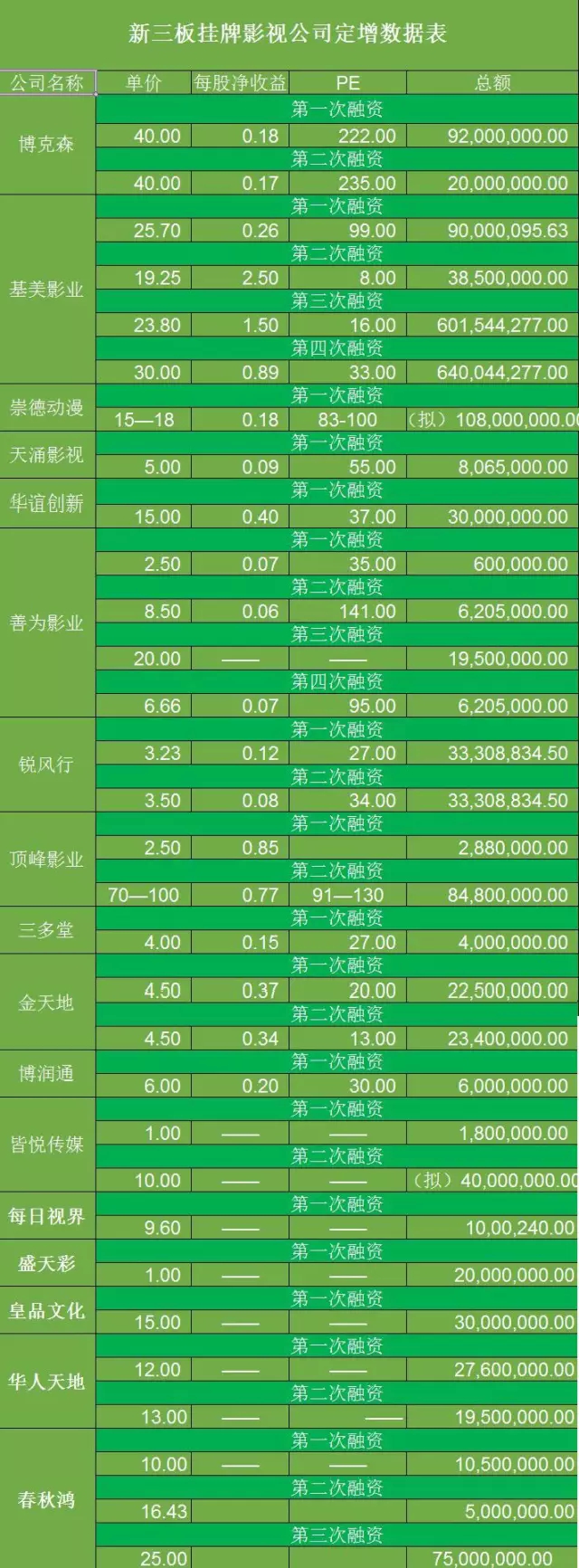 新三板挂牌影视公司定增数据表

| 公司名称 | 单价 | 每股净收益 | PE | 总额 |
|---|---|---|---|---|
| 博克森 | 第一次融资 | | | |
| | 40.00 | 0.18 | 222.00 | 92,000,000.00 |
| | 第二次融资 | | | |
| | 40.00 | 0.17 | 235.00 | 20,000,000.00 |
| 基美影业 | 第一次融资 | | | |
| | 25.70 | 0.26 | 99.00 | 90,000,095.63 |
| | 第二次融资 | | | |
| | 19.25 | 2.50 | 8.00 | 38,500,000.00 |
| | 第三次融资 | | | |
| | 23.80 | 1.50 | 16.00 | 601,544,277.00 |
| | 第四次融资 | | | |
| | 30.00 | 0.89 | 33.00 | 640,044,277.00 |
| 崇德动漫 | 第一次融资 | | | |
| | 15—18 | 0.18 | 83-100 | （拟）108,000,000.00 |
| 天涌影视 | 第一次融资 | | | |
| | 5.00 | 0.09 | 55.00 | 8,065,000.00 |
| 华谊创新 | 第一次融资 | | | |
| | 15.00 | 0.40 | 37.00 | 30,000,000.00 |
| 善为影业 | 第一次融资 | | | |
| | 2.50 | 0.07 | 35.00 | 600,000.00 |
| | 第二次融资 | | | |
| | 8.50 | 0.06 | 141.00 | 6,205,000.00 |
| | 第三次融资 | | | |
| | 20.00 | —— | —— | 19,500,000.00 |
| | 第四次融资 | | | |
| | 6.66 | 0.07 | 95.00 | 6,205,000.00 |
| 锐风行 | 第一次融资 | | | |
| | 3.23 | 0.12 | 27.00 | 33,308,834.50 |
| | 第二次融资 | | | |
| | 3.50 | 0.08 | 34.00 | 33,308,834.50 |
| 顶峰影业 | 第一次融资 | | | |
| | 2.50 | 0.85 | | 2,880,000.00 |
| | 第二次融资 | | | |
| | 70—100 | 0.77 | 91—130 | 84,800,000.00 |
| 三多堂 | 第一次融资 | | | |
| | 4.00 | 0.15 | 27.00 | 4,000,000.00 |
| 金天地 | 第一次融资 | | | |
| | 4.50 | 0.37 | 20.00 | 22,500,000.00 |
| | 第二次融资 | | | |
| | 4.50 | 0.34 | 13.00 | 23,400,000.00 |
| 博润通 | 第一次融资 | | | |
| | 6.00 | 0.20 | 30.00 | 6,000,000.00 |
| 皆悦传媒 | 第一次融资 | | | |
| | 1.00 | —— | —— | 1,800,000.00 |
| | 第二次融资 | | | |
| | 10.00 | —— | —— | （拟）40,000,000.00 |
| 每日视界 | 第一次融资 | | | |
| | 9.60 | —— | —— | 10,00,240.00 |
| 盛天彩 | 第一次融资 | | | |
| | 1.00 | —— | —— | 20,000,000.00 |
| 皇品文化 | 第一次融资 | | | |
| | 15.00 | —— | —— | 30,000,000.00 |
| 华人天地 | 第一次融资 | | | |
| | 12.00 | —— | —— | 27,600,000.00 |
| | 第二次融资 | | | |
| | 13.00 | —— | —— | 19,500,000.00 |
| 春秋鸿 | 第一次融资 | | | |
| | 10.00 | —— | —— | 10,500,000.00 |
| | 第二次融资 | | | |
| | 16.43 | | | 5,000,000.00 |
| | 第三次融资 | | | |
| | 25.00 | | | 75,000,000.00 |